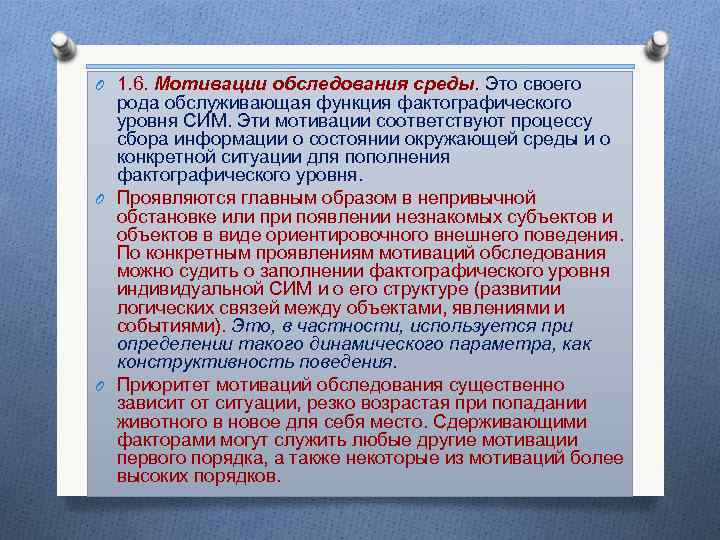 1.6. Мотивации обследования среды. Это своего рода обслуживающая функция фактографического уровня СИМ. Эти мотивации соответствуют процессу сбора информации о состоянии окружающей среды и о конкретной ситуации для пополнения фактографического уровня.

Проявляются главным образом в непривычной обстановке или при появлении незнакомых субъектов и объектов в виде ориентировочного внешнего поведения. По конкретным проявлениям мотиваций обследования можно судить о заполнении фактографического уровня индивидуальной СИМ и о его структуре (развитии логических связей между объектами, явлениями и событиями). Это, в частности, используется при определении такого динамического параметра, как конструктивность поведения.

Приоритет мотиваций обследования существенно зависит от ситуации, резко возрастая при попадании животного в новое для себя место. Сдерживающими факторами могут служить любые другие мотивации первого порядка, а также некоторые из мотиваций более высоких порядков.